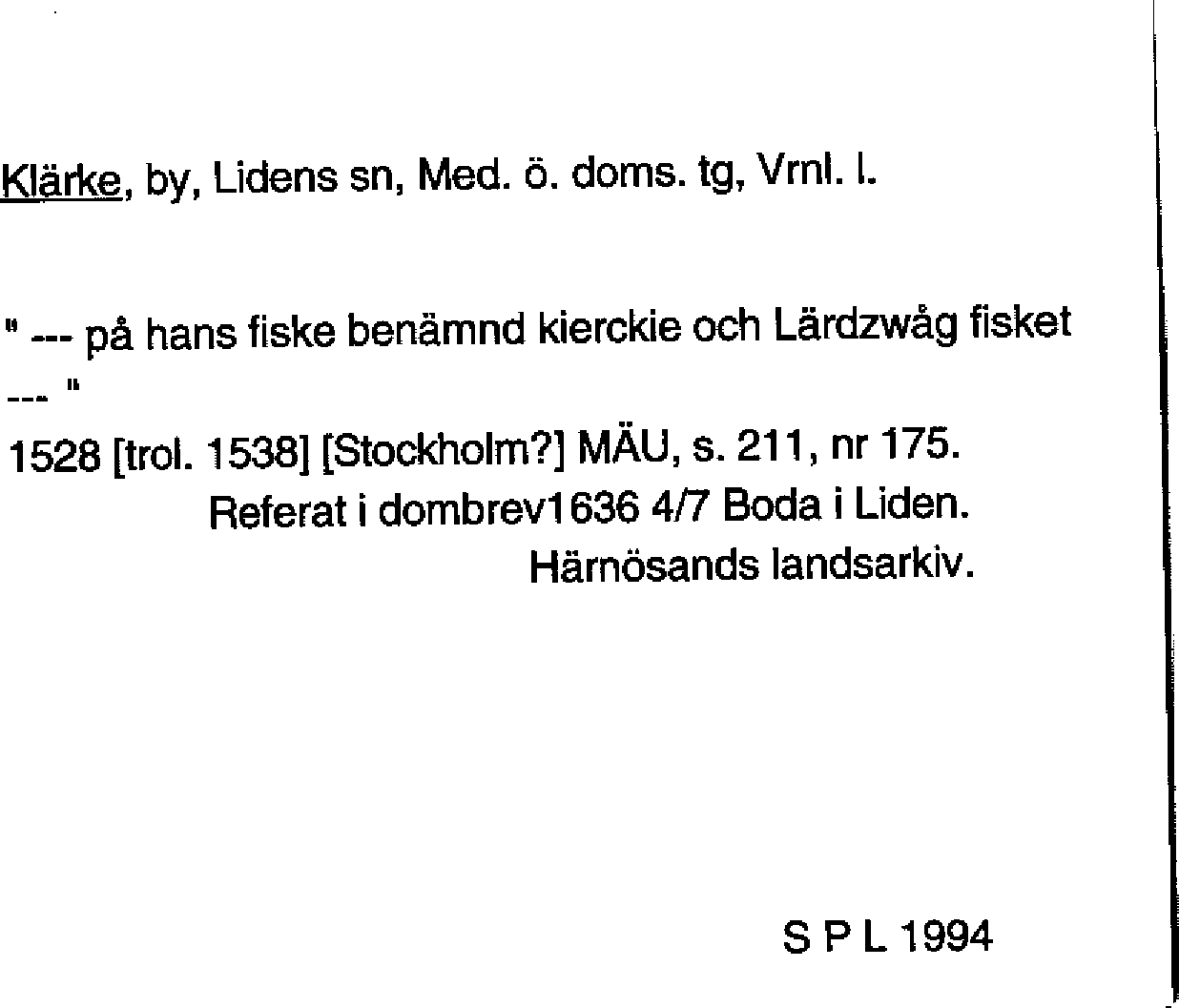 Klärke, by, Lidens sn, Med. ö. doms. tg, Vrnl. l.

" --- på hans fiske benämnd kierckie och Lärdzwåg fisket --- "

1528 [trol. 1538] [Stockholm?] MÄU, s. 211, nr 175.
Referat i dombrev1636 4/7 Boda i Liden.
Härnösands landsarkiv.

S P L 1994